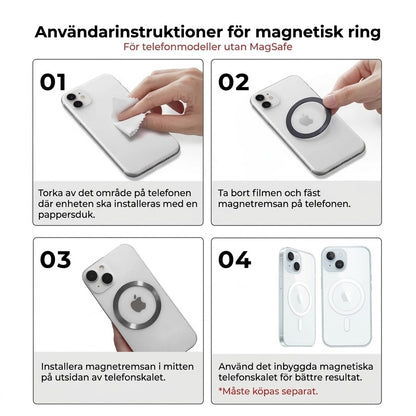 Användarinstruktioner för magnetisk ring
För telefonmodeller utan MagSafe

01

Torka av det område på telefonen där enheten ska installeras med en pappersduk.

02

Ta bort filmen och fäst magnetremsan på telefonen.

03

Installera magnetremsan i mitten på utsidan av telefonskalet.

04

Använd det inbyggda magnetiska telefonskalet för bättre resultat.

*Måste köpas separat.